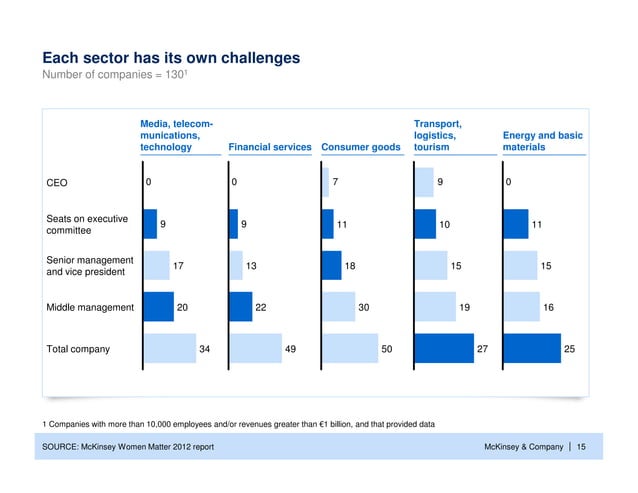 Each sector has its own challenges

Number of companies = $130^1$

| | Media, telecommunications, technology | Financial services | Consumer goods | Transport, logistics, tourism | Energy and basic materials |
|---|---|---|---|---|---|
| CEO | 0 | 0 | 7 | 9 | 0 |
| Seats on executive committee | 9 | 9 | 11 | 10 | 11 |
| Senior management and vice president | 17 | 13 | 18 | 15 | 15 |
| Middle management | 20 | 22 | 30 | 19 | 16 |
| Total company | 34 | 49 | 50 | 27 | 25 |

1 Companies with more than 10,000 employees and/or revenues greater than €1 billion, and that provided data

SOURCE: McKinsey Women Matter 2012 report

McKinsey & Company | 15